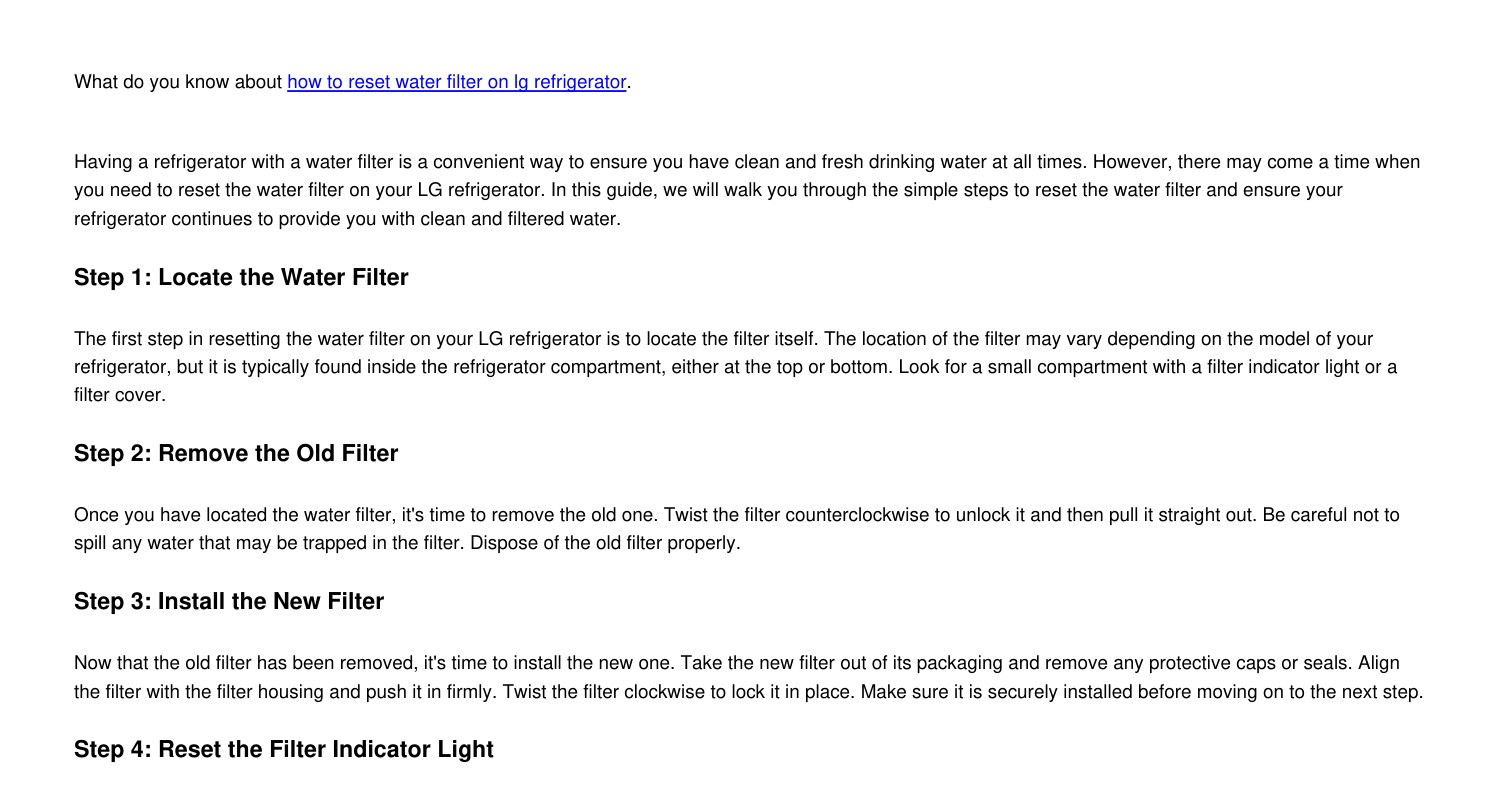 What do you know about how to reset water filter on lg refrigerator.

Having a refrigerator with a water filter is a convenient way to ensure you have clean and fresh drinking water at all times. However, there may come a time when you need to reset the water filter on your LG refrigerator. In this guide, we will walk you through the simple steps to reset the water filter and ensure your refrigerator continues to provide you with clean and filtered water.

Step 1: Locate the Water Filter

The first step in resetting the water filter on your LG refrigerator is to locate the filter itself. The location of the filter may vary depending on the model of your refrigerator, but it is typically found inside the refrigerator compartment, either at the top or bottom. Look for a small compartment with a filter indicator light or a filter cover.

Step 2: Remove the Old Filter

Once you have located the water filter, it's time to remove the old one. Twist the filter counterclockwise to unlock it and then pull it straight out. Be careful not to spill any water that may be trapped in the filter. Dispose of the old filter properly.

Step 3: Install the New Filter

Now that the old filter has been removed, it's time to install the new one. Take the new filter out of its packaging and remove any protective caps or seals. Align the filter with the filter housing and push it in firmly. Twist the filter clockwise to lock it in place. Make sure it is securely installed before moving on to the next step.

Step 4: Reset the Filter Indicator Light